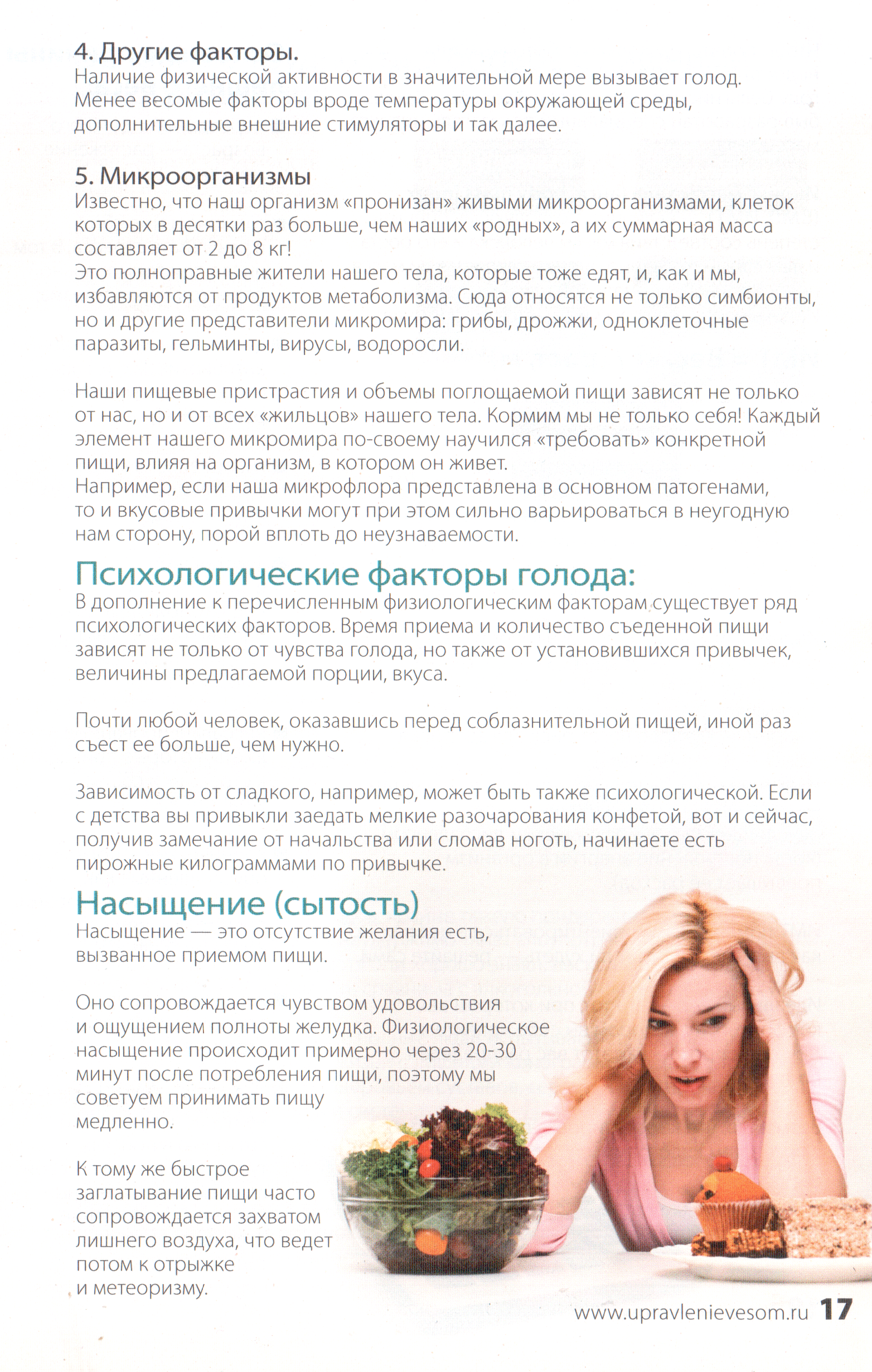 4. Другие факторы.
Наличие физической активности в значительной мере вызывает голод. Менее весомые факторы вроде температуры окружающей среды, дополнительные внешние стимуляторы и так далее.

5. Микроорганизмы
Известно, что наш организм «пронизан» живыми микроорганизмами, клеток которых в десятки раз больше, чем наших «родных», а их суммарная масса составляет от 2 до 8 кг!
Это полноправные жители нашего тела, которые тоже едят, и, как и мы, избавляются от продуктов метаболизма. Сюда относятся не только симбионты, но и другие представители микромира: грибы, дрожжи, одноклеточные паразиты, гельминты, вирусы, водоросли.

Наши пищевые пристрастия и объемы поглощаемой пищи зависят не только от нас, но и от всех «жильцов» нашего тела. Кормим мы не только себя! Каждый элемент нашего микромира по-своему научился «требовать» конкретной пищи, влияя на организм, в котором он живет.
Например, если наша микрофлора представлена в основном патогенами, то и вкусовые привычки могут при этом сильно варьироваться в неугодную нам сторону, порой вплоть до неузнаваемости.

Психологические факторы голода:
В дополнение к перечисленным физиологическим факторам существует ряд психологических факторов. Время приема и количество съеденной пищи зависят не только от чувства голода, но также от установившихся привычек, величины предлагаемой порции, вкуса.

Почти любой человек, оказавшись перед соблазнительной пищей, иной раз съест ее больше, чем нужно.

Зависимость от сладкого, например, может быть также психологической. Если с детства вы привыкли заедать мелкие разочарования конфетой, вот и сейчас, получив замечание от начальства или сломав ноготь, начинаете есть пирожные килограммами по привычке.

Насыщение (сытость)
Насыщение — это отсутствие желания есть, вызванное приемом пищи.

Оно сопровождается чувством удовольствия и ощущением полноты желудка. Физиологическое насыщение происходит примерно через 20-30 минут после потребления пищи, поэтому мы советуем принимать пищу медленно.

К тому же быстрое заглатывание пищи часто сопровождается захватом лишнего воздуха, что ведет потом к отрыжке и метеоризму.

www.upravlenievesom.ru 17